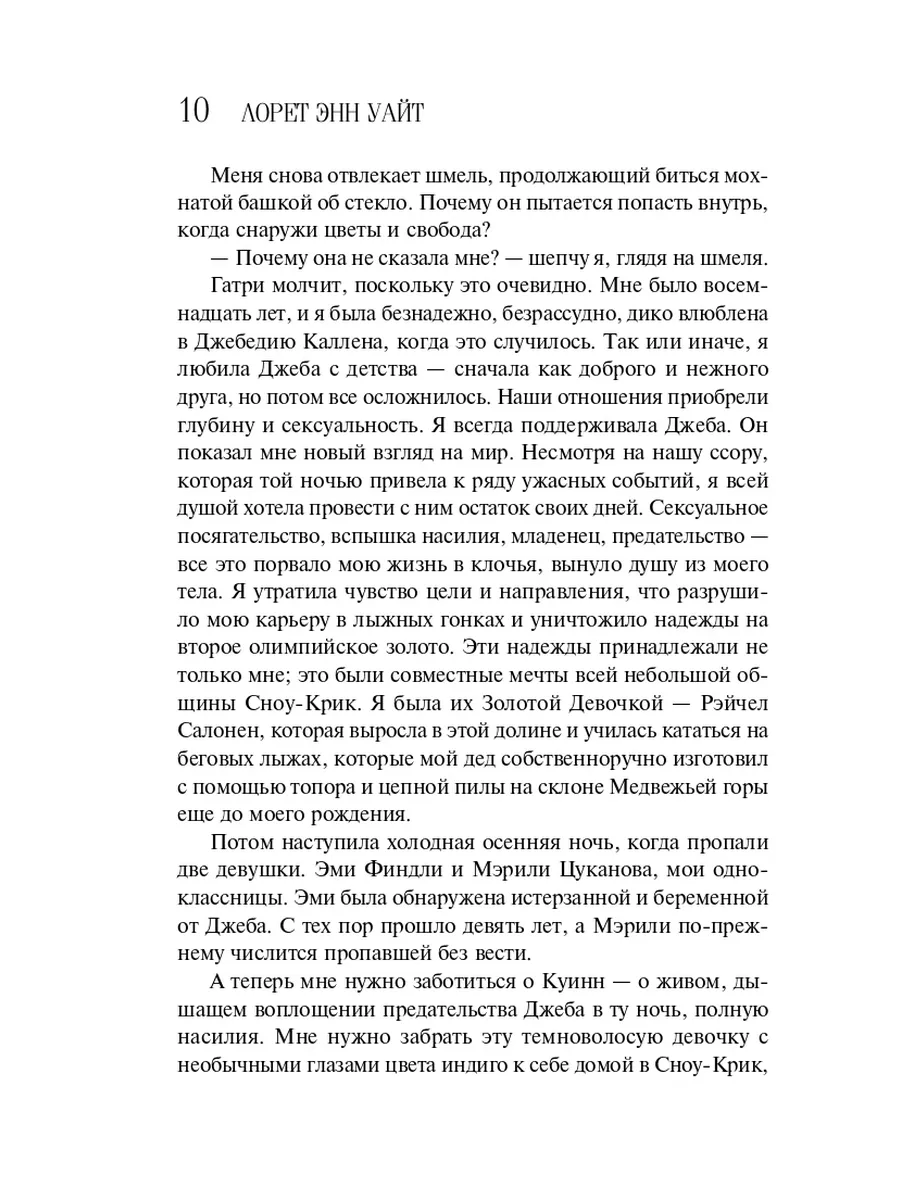 10 ЛОРЕТ ЭНН УАЙТ

Меня снова отвлекает шмель, продолжающий биться мохнатой башкой об стекло. Почему он пытается попасть внутрь, когда снаружи цветы и свобода?

— Почему она не сказала мне? — шепчу я, глядя на шмеля.

Гатри молчит, поскольку это очевидно. Мне было восемнадцать лет, и я была безнадежно, безрассудно, дико влюблена в Джебедию Каллена, когда это случилось. Так или иначе, я любила Джеба с детства — сначала как доброго и нежного друга, но потом все осложнилось. Наши отношения приобрели глубину и сексуальность. Я всегда поддерживала Джеба. Он показал мне новый взгляд на мир. Несмотря на нашу ссору, которая той ночью привела к ряду ужасных событий, я всей душой хотела провести с ним остаток своих дней. Сексуальное посягательство, вспышка насилия, младенец, предательство — все это порвало мою жизнь в клочья, вынуло душу из моего тела. Я утратила чувство цели и направления, что разрушило мою карьеру в лыжных гонках и уничтожило надежды на второе олимпийское золото. Эти надежды принадлежали не только мне; это были совместные мечты всей небольшой общины Сноу-Крик. Я была их Золотой Девочкой — Рэйчел Салонен, которая выросла в этой долине и училась кататься на беговых лыжах, которые мой дед собственноручно изготовил с помощью топора и цепной пилы на склоне Медвежьей горы еще до моего рождения.

Потом наступила холодная осенняя ночь, когда пропали две девушки. Эми Финдли и Мэрили Цуканова, мои одноклассницы. Эми была обнаружена истерзанной и беременной от Джеба. С тех пор прошло девять лет, а Мэрили по-прежнему числится пропавшей без вести.

А теперь мне нужно заботиться о Куинн — о живом, дышащем воплощении предательства Джеба в ту ночь, полную насилия. Мне нужно забрать эту темноволосую девочку с необычными глазами цвета индиго к себе домой в Сноу-Крик,